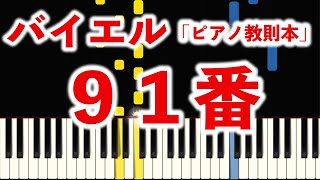 バイエル「ピアノ教則本」

９１番